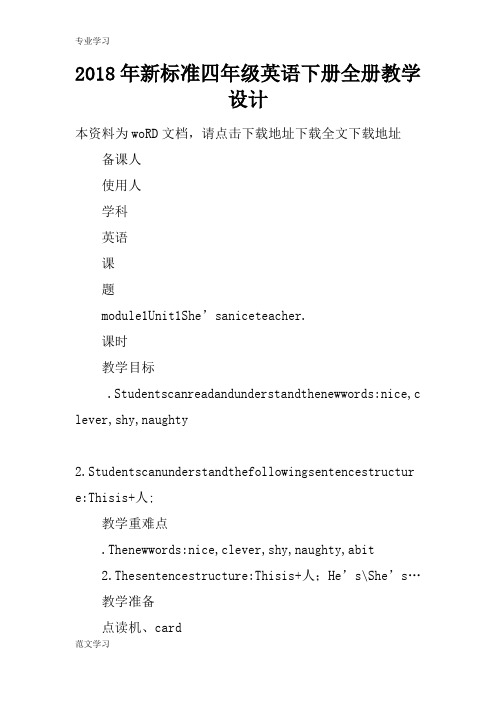 专业学习

2018年新标准四年级英语下册全册教学设计

本资料为woRD文档，请点击下载地址下载全文下载地址

备课人

使用人

学科

英语

课

题

module1Unit1She’saniceteacher.

课时

教学目标

.Studentscanreadandunderstandthenewwords:nice,clever,shy,naughty

2.Studentscanunderstandthefollowingsentencestructure:Thisis+人;

教学重难点

.Thenewwords:nice,clever,shy,naughty,abit

2.Thesentencestructure:Thisis+人；He’s\She’s…

教学准备

点读机、card

范文学习